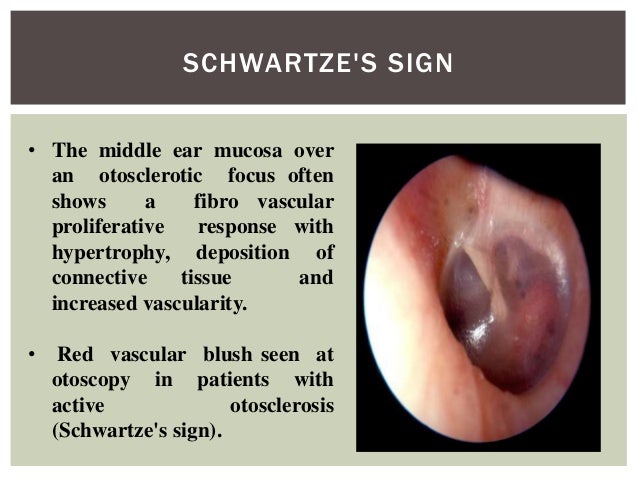 SCHWARTZE'S SIGN

• The middle ear mucosa over an otosclerotic focus often shows a fibro vascular proliferative response with hypertrophy, deposition of connective tissue and increased vascularity.

• Red vascular blush seen at otoscopy in patients with active otosclerosis (Schwartze's sign).